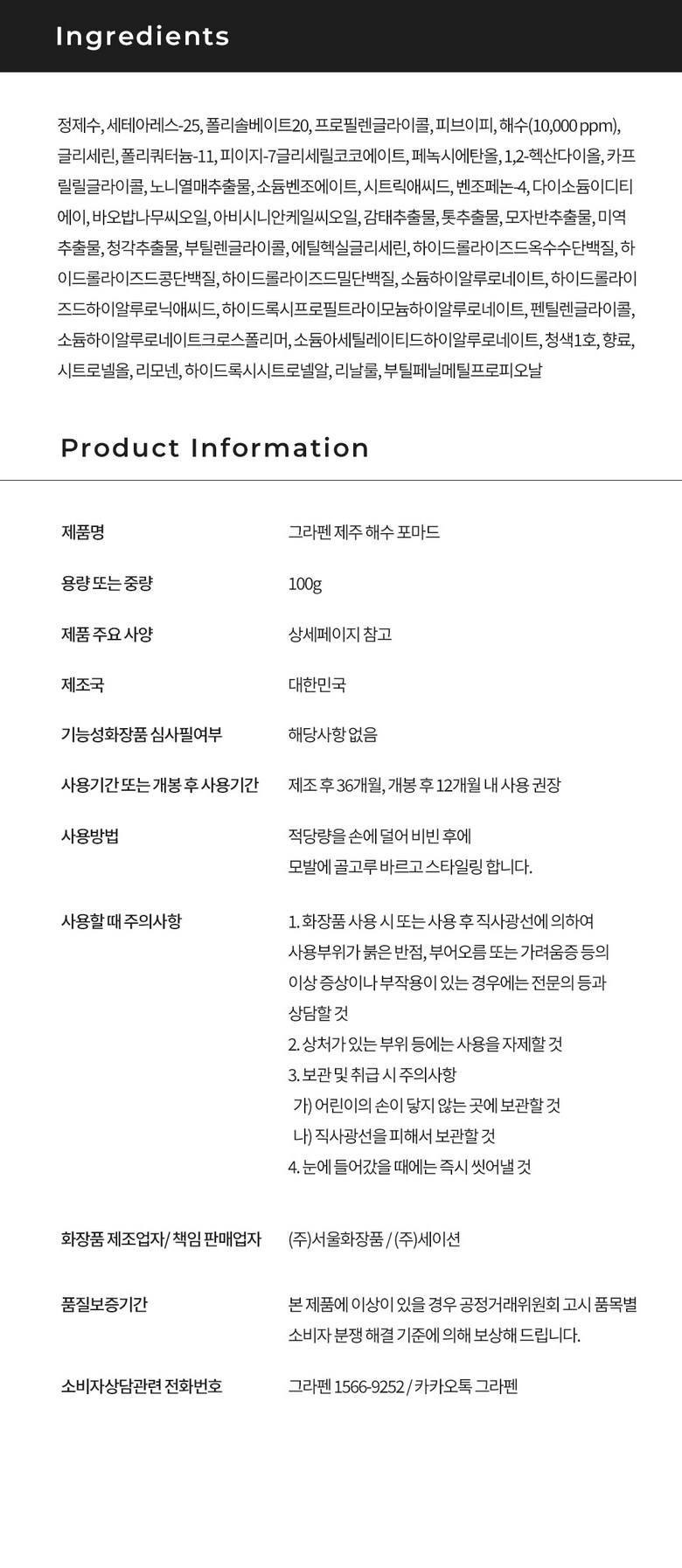 Ingredients

정제수, 세테아레스-25, 폴리솔베이트20, 프로필렌글라이콜, 피브이피, 해수(10,000 ppm), 글리세린, 폴리쿼터늄-11, 피이지-7글리세릴코코에이트, 페녹시에탄올, 1,2-헥산다이올, 카프릴릴글라이콜, 노니열매추출물, 소듐벤조에이트, 시트릭애씨드, 벤조페논-4, 다이소듐이디티에이, 바오밥나무씨오일, 아비시니안케일씨오일, 감태추출물, 톳추출물, 모자반추출물, 미역추출물, 청각추출물, 부틸렌글라이콜, 에틸헥실글리세린, 하이드롤라이즈드옥수수단백질, 하이드롤라이즈드콩단백질, 하이드롤라이즈드밀단백질, 소듐하이알루로네이트, 하이드롤라이즈드하이알루로닉애씨드, 하이드록시프로필트라이모늄하이알루로네이트, 펜틸렌글라이콜, 소듐하이알루로네이트크로스폴리머, 소듐아세틸레이티드하이알루로네이트, 청색1호, 향료, 시트로넬올, 리모넨, 하이드록시시트로넬알, 리날룰, 부틸페닐메틸프로피오날

Product Information

제품명
그라펜 제주 해수 포마드

용량 또는 중량
100g

제품 주요 사양
상세페이지 참고

제조국
대한민국

기능성화장품 심사필여부
해당사항 없음

사용기간 또는 개봉 후 사용기간
제조 후 36개월, 개봉 후 12개월 내 사용 권장

사용방법
적당량을 손에 덜어 비빈 후에
모발에 골고루 바르고 스타일링 합니다.

사용할 때 주의사항
1. 화장품 사용 시 또는 사용 후 직사광선에 의하여 사용부위가 붉은 반점, 부어오름 또는 가려움증 등의 이상 증상이나 부작용이 있는 경우에는 전문의 등과 상담할 것
2. 상처가 있는 부위 등에는 사용을 자제할 것
3. 보관 및 취급 시 주의사항
가) 어린이의 손이 닿지 않는 곳에 보관할 것
나) 직사광선을 피해서 보관할 것
4. 눈에 들어갔을 때에는 즉시 씻어낼 것

화장품 제조업자/ 책임 판매업자
(주)서울화장품 / (주)세이션

품질보증기간
본 제품에 이상이 있을 경우 공정거래위원회 고시 품목별 소비자 분쟁 해결 기준에 의해 보상해 드립니다.

소비자상담관련 전화번호
그라펜 1566-9252 / 카카오톡 그라펜